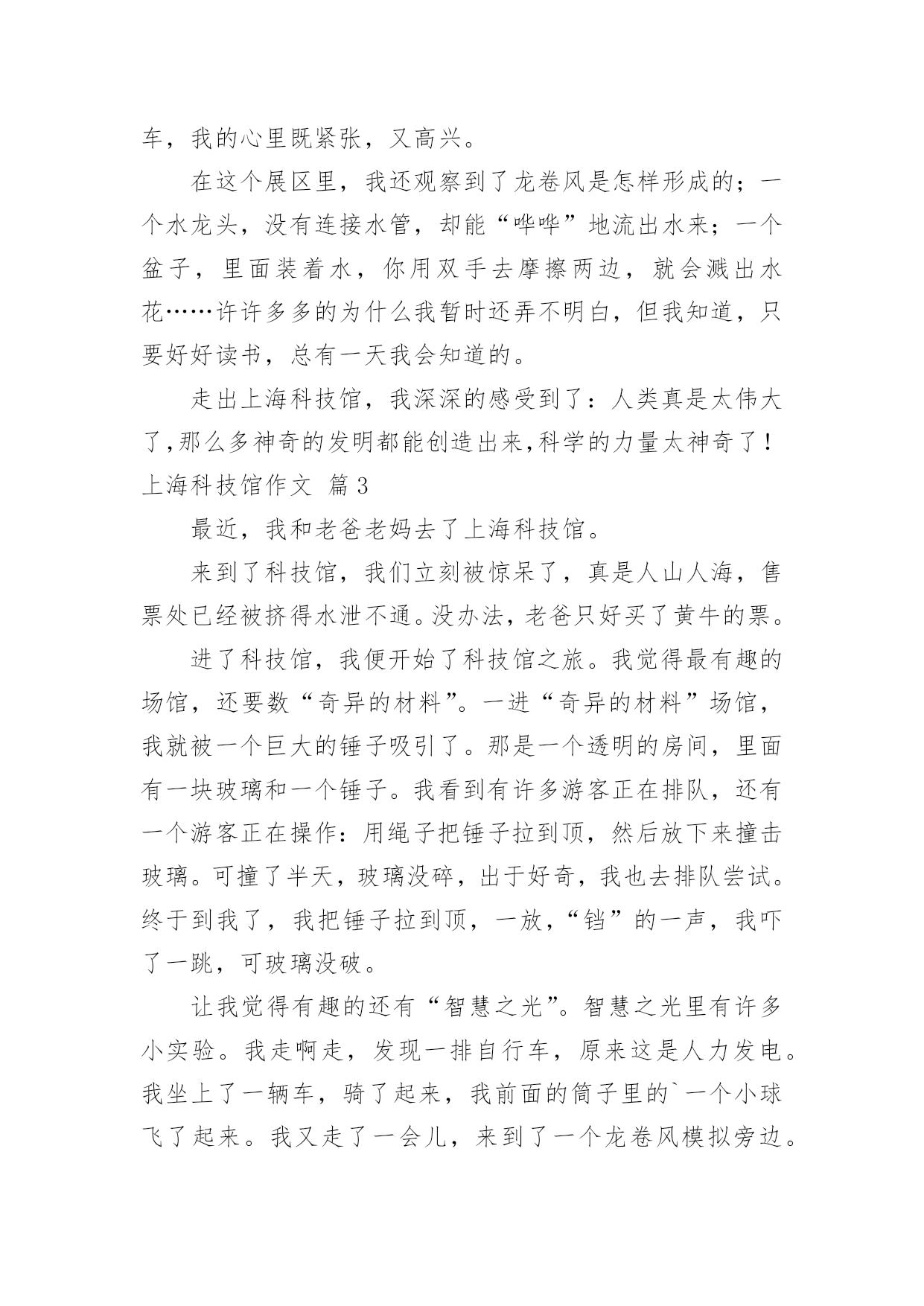 车，我的心里既紧张，又高兴。

在这个展区里，我还观察到了龙卷风是怎样形成的；一个水龙头，没有连接水管，却能“哗哗”地流出水来；一个盆子，里面装着水，你用双手去摩擦两边，就会溅出水花……许许多多的为什么我暂时还弄不明白，但我知道，只要好好读书，总有一天我会知道的。

走出上海科技馆，我深深的感受到了：人类真是太伟大了,那么多神奇的发明都能创造出来,科学的力量太神奇了！

上海科技馆作文 篇3

最近，我和老爸老妈去了上海科技馆。

来到了科技馆，我们立刻被惊呆了，真是人山人海，售票处已经被挤得水泄不通。没办法，老爸只好买了黄牛的票。

进了科技馆，我便开始了科技馆之旅。我觉得最有趣的场馆，还要数“奇异的材料”。一进“奇异的材料”场馆，我就被一个巨大的锤子吸引了。那是一个透明的房间，里面有一块玻璃和一个锤子。我看到有许多游客正在排队，还有一个游客正在操作：用绳子把锤子拉到顶，然后放下来撞击玻璃。可撞了半天，玻璃没碎，出于好奇，我也去排队尝试。终于到我了，我把锤子拉到顶，一放，“铛”的一声，我吓了一跳，可玻璃没破。

让我觉得有趣的还有“智慧之光”。智慧之光里有许多小实验。我走啊走，发现一排自行车，原来这是人力发电。我坐上了一辆车，骑了起来，我前面的筒子里的`一个小球飞了起来。我又走了一会儿，来到了一个龙卷风模拟旁边。